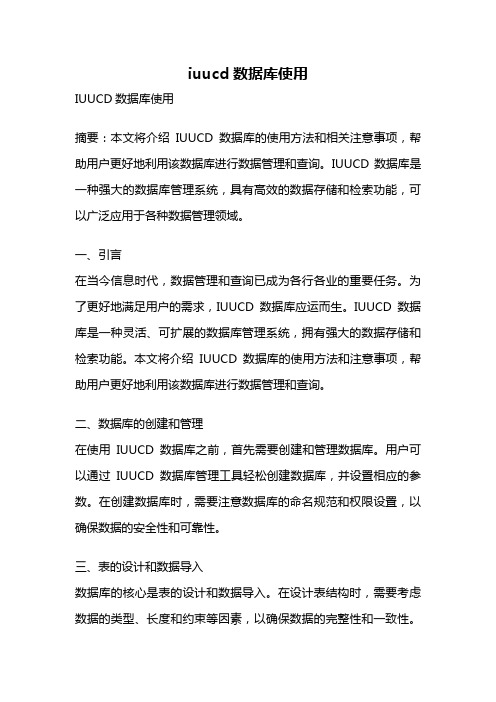 iuucd 数据库使用

IUUCD 数据库使用

摘要：本文将介绍 IUUCD 数据库的使用方法和相关注意事项，帮助用户更好地利用该数据库进行数据管理和查询。IUUCD 数据库是一种强大的数据库管理系统，具有高效的数据存储和检索功能，可以广泛应用于各种数据管理领域。

一、引言

在当今信息时代，数据管理和查询已成为各行各业的重要任务。为了更好地满足用户的需求，IUUCD 数据库应运而生。IUUCD 数据库是一种灵活、可扩展的数据库管理系统，拥有强大的数据存储和检索功能。本文将介绍 IUUCD 数据库的使用方法和注意事项，帮助用户更好地利用该数据库进行数据管理和查询。

二、数据库的创建和管理

在使用 IUUCD 数据库之前，首先需要创建和管理数据库。用户可以通过 IUUCD 数据库管理工具轻松创建数据库，并设置相应的参数。在创建数据库时，需要注意数据库的命名规范和权限设置，以确保数据的安全性和可靠性。

三、表的设计和数据导入

数据库的核心是表的设计和数据导入。在设计表结构时，需要考虑数据的类型、长度和约束等因素，以确保数据的完整性和一致性。